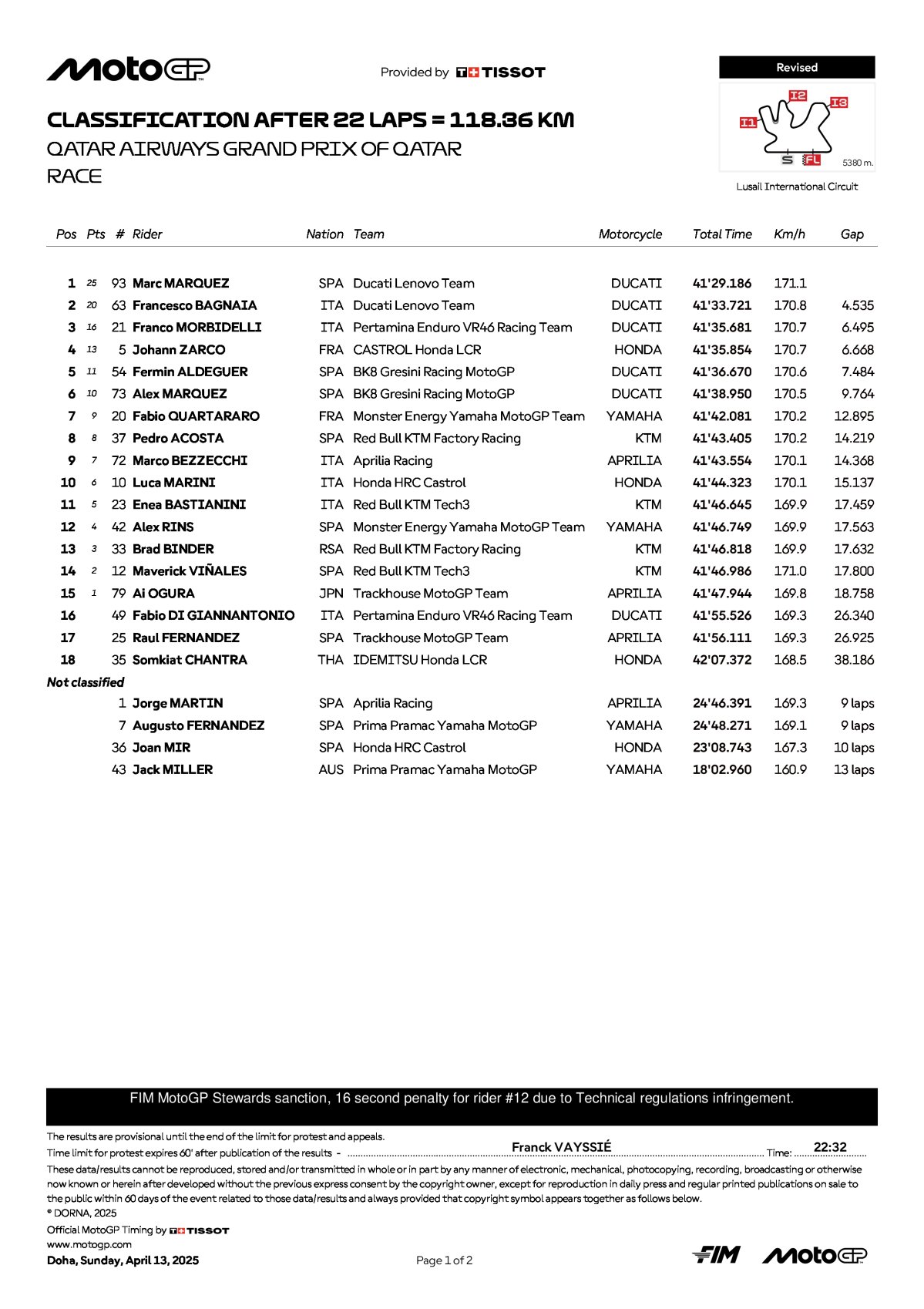 MotoGP

Provided by TISSOT

Revised

I1 I2 I3 S FL 5380 m.

Lusail International Circuit

CLASSIFICATION AFTER 22 LAPS = 118.36 KM

QATAR AIRWAYS GRAND PRIX OF QATAR

RACE

| Pos | Pts | # | Rider | Nation | Team | Motorcycle | Total Time | Km/h | Gap |
|---|---|---|---|---|---|---|---|---|---|
| 1 | 25 | 93 | Marc MARQUEZ | SPA | Ducati Lenovo Team | DUCATI | 41'29.186 | 171.1 | |
| 2 | 20 | 63 | Francesco BAGNAIA | ITA | Ducati Lenovo Team | DUCATI | 41'33.721 | 170.8 | 4.535 |
| 3 | 16 | 21 | Franco MORBIDELLI | ITA | Pertamina Enduro VR46 Racing Team | DUCATI | 41'35.681 | 170.7 | 6.495 |
| 4 | 13 | 5 | Johann ZARCO | FRA | CASTROL Honda LCR | HONDA | 41'35.854 | 170.7 | 6.668 |
| 5 | 11 | 54 | Fermin ALDEGUER | SPA | BK8 Gresini Racing MotoGP | DUCATI | 41'36.670 | 170.6 | 7.484 |
| 6 | 10 | 73 | Alex MARQUEZ | SPA | BK8 Gresini Racing MotoGP | DUCATI | 41'38.950 | 170.5 | 9.764 |
| 7 | 9 | 20 | Fabio QUARTARARO | FRA | Monster Energy Yamaha MotoGP Team | YAMAHA | 41'42.081 | 170.2 | 12.895 |
| 8 | 8 | 37 | Pedro ACOSTA | SPA | Red Bull KTM Factory Racing | KTM | 41'43.405 | 170.2 | 14.219 |
| 9 | 7 | 72 | Marco BEZZECCHI | ITA | Aprilia Racing | APRILIA | 41'43.554 | 170.1 | 14.368 |
| 10 | 6 | 10 | Luca MARINI | ITA | Honda HRC Castrol | HONDA | 41'44.323 | 170.1 | 15.137 |
| 11 | 5 | 23 | Enea BASTIANINI | ITA | Red Bull KTM Tech3 | KTM | 41'46.645 | 169.9 | 17.459 |
| 12 | 4 | 42 | Alex RINS | SPA | Monster Energy Yamaha MotoGP Team | YAMAHA | 41'46.749 | 169.9 | 17.563 |
| 13 | 3 | 33 | Brad BINDER | RSA | Red Bull KTM Factory Racing | KTM | 41'46.818 | 169.9 | 17.632 |
| 14 | 2 | 12 | Maverick VIÑALES | SPA | Red Bull KTM Tech3 | KTM | 41'46.986 | 171.0 | 17.800 |
| 15 | 1 | 79 | Ai OGURA | JPN | Trackhouse MotoGP Team | APRILIA | 41'47.944 | 169.8 | 18.758 |
| 16 | | 49 | Fabio DI GIANNANTONIO | ITA | Pertamina Enduro VR46 Racing Team | DUCATI | 41'55.526 | 169.3 | 26.340 |
| 17 | | 25 | Raul FERNANDEZ | SPA | Trackhouse MotoGP Team | APRILIA | 41'56.111 | 169.3 | 26.925 |
| 18 | | 35 | Somkiat CHANTRA | THA | IDEMITSU Honda LCR | HONDA | 42'07.372 | 168.5 | 38.186 |
| Not classified | | | | | | | | | |
| | | 1 | Jorge MARTIN | SPA | Aprilia Racing | APRILIA | 24'46.391 | 169.3 | 9 laps |
| | | 7 | Augusto FERNANDEZ | SPA | Prima Pramac Yamaha MotoGP | YAMAHA | 24'48.271 | 169.1 | 9 laps |
| | | 36 | Joan MIR | SPA | Honda HRC Castrol | HONDA | 23'08.743 | 167.3 | 10 laps |
| | | 43 | Jack MILLER | AUS | Prima Pramac Yamaha MotoGP | YAMAHA | 18'02.960 | 160.9 | 13 laps |

FIM MotoGP Stewards sanction, 16 second penalty for rider #12 due to Technical regulations infringement.

The results are provisional until the end of the limit for protest and appeals.
Time limit for protest expires 60' after publication of the results - Franck VAYSSIÉ Time: 22:32

These data/results cannot be reproduced, stored and/or transmitted in whole or in part by any manner of electronic, mechanical, photocopying, recording, broadcasting or otherwise now known or herein after developed without the previous express consent by the copyright owner, except for reproduction in daily press and regular printed publications on sale to the public within 60 days of the event related to those data/results and always provided that copyright symbol appears together as follows below.
© DORNA, 2025

Official MotoGP Timing by TISSOT
www.motogp.com
Doha, Sunday, April 13, 2025

Page 1 of 2

FIM MotoGP